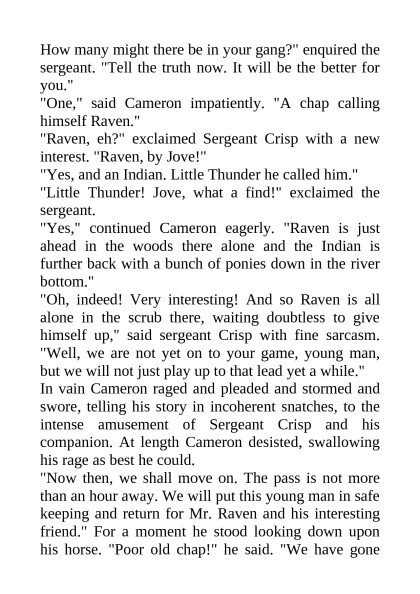 How many might there be in your gang?" enquired the sergeant. "Tell the truth now. It will be the better for you."
"One," said Cameron impatiently. "A chap calling himself Raven."
"Raven, eh?" exclaimed Sergeant Crisp with a new interest. "Raven, by Jove!"
"Yes, and an Indian. Little Thunder he called him."
"Little Thunder! Jove, what a find!" exclaimed the sergeant.
"Yes," continued Cameron eagerly. "Raven is just ahead in the woods there alone and the Indian is further back with a bunch of ponies down in the river bottom."
"Oh, indeed! Very interesting! And so Raven is all alone in the scrub there, waiting doubtless to give himself up," said sergeant Crisp with fine sarcasm. "Well, we are not yet on to your game, young man, but we will not just play up to that lead yet a while."
In vain Cameron raged and pleaded and stormed and swore, telling his story in incoherent snatches, to the intense amusement of Sergeant Crisp and his companion. At length Cameron desisted, swallowing his rage as best he could.
"Now then, we shall move on. The pass is not more than an hour away. We will put this young man in safe keeping and return for Mr. Raven and his interesting friend." For a moment he stood looking down upon his horse. "Poor old chap!" he said. "We have gone